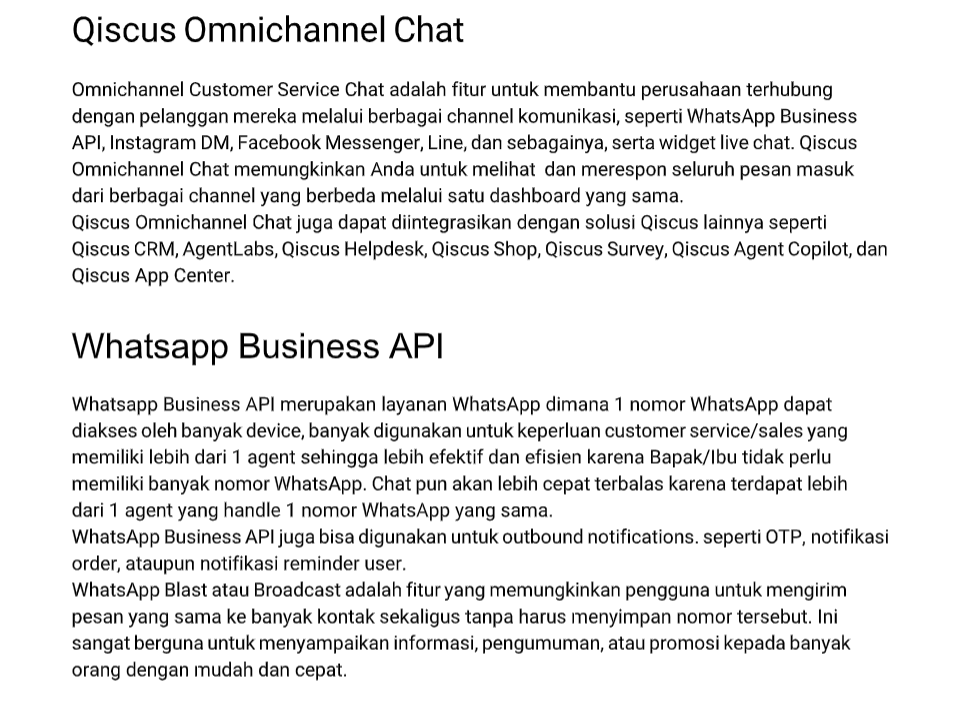 Qiscus Omnichannel Chat

Omnichannel Customer Service Chat adalah fitur untuk membantu perusahaan terhubung dengan pelanggan mereka melalui berbagai channel komunikasi, seperti WhatsApp Business API, Instagram DM, Facebook Messenger, Line, dan sebagainya, serta widget live chat. Qiscus Omnichannel Chat memungkinkan Anda untuk melihat  dan merespon seluruh pesan masuk dari berbagai channel yang berbeda melalui satu dashboard yang sama.
Qiscus Omnichannel Chat juga dapat diintegrasikan dengan solusi Qiscus lainnya seperti Qiscus CRM, AgentLabs, Qiscus Helpdesk, Qiscus Shop, Qiscus Survey, Qiscus Agent Copilot, dan Qiscus App Center.

Whatsapp Business API

Whatsapp Business API merupakan layanan WhatsApp dimana 1 nomor WhatsApp dapat diakses oleh banyak device, banyak digunakan untuk keperluan customer service/sales yang memiliki lebih dari 1 agent sehingga lebih efektif dan efisien karena Bapak/Ibu tidak perlu memiliki banyak nomor WhatsApp. Chat pun akan lebih cepat terbalas karena terdapat lebih dari 1 agent yang handle 1 nomor WhatsApp yang sama.
WhatsApp Business API juga bisa digunakan untuk outbound notifications. seperti OTP, notifikasi order, ataupun notifikasi reminder user.
WhatsApp Blast atau Broadcast adalah fitur yang memungkinkan pengguna untuk mengirim pesan yang sama ke banyak kontak sekaligus tanpa harus menyimpan nomor tersebut. Ini sangat berguna untuk menyampaikan informasi, pengumuman, atau promosi kepada banyak orang dengan mudah dan cepat.